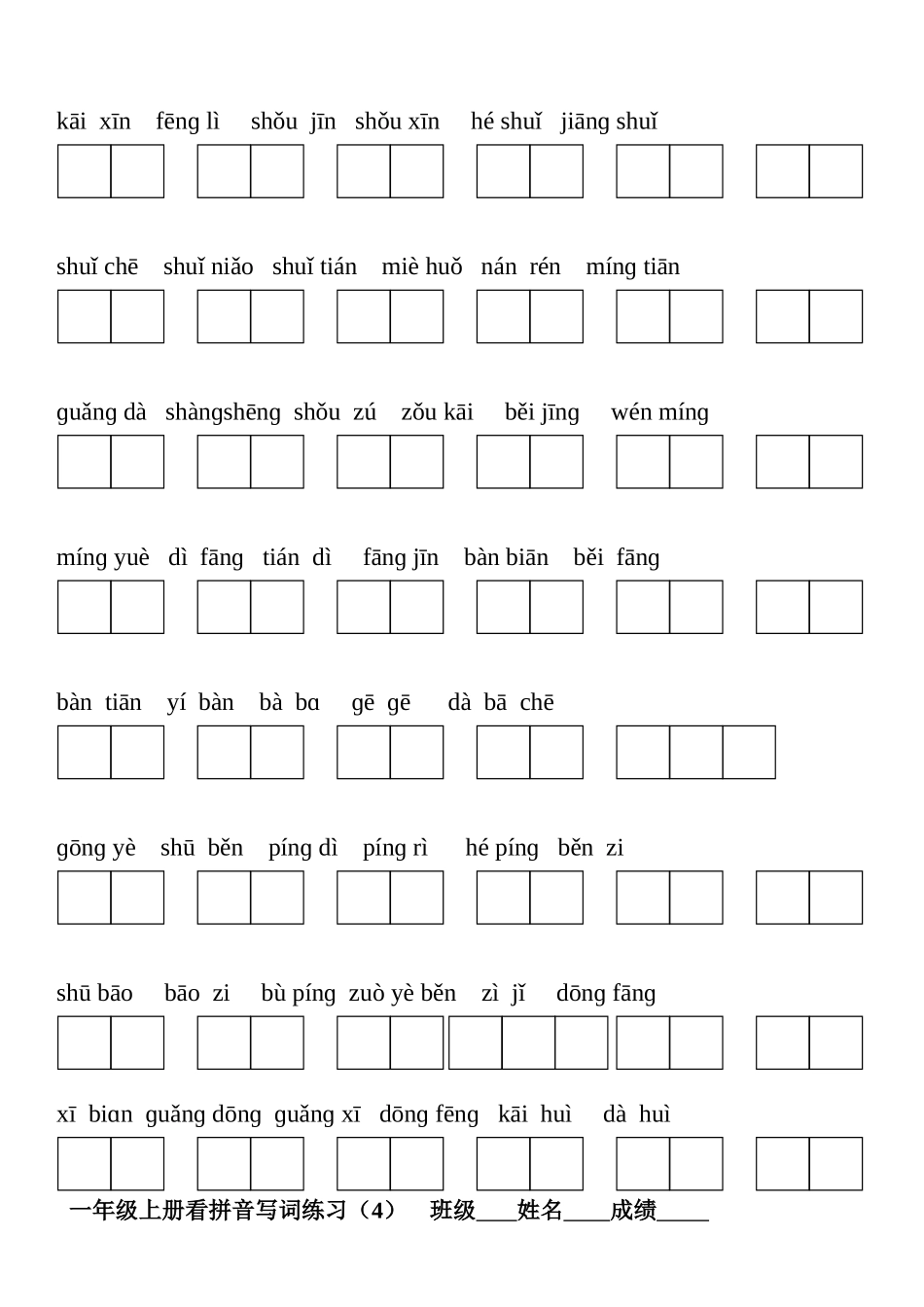 kāi xīn fēng lì shǒu jīn shǒu xīn hé shuǐ jiāng shuǐ

shuǐ chē shuǐ niǎo shuǐ tián miè huǒ nán rén míng tiān

guǎng dà shàngshēng shǒu zú zǒu kāi běi jīng wén míng

míng yuè dì fāng tián dì fāng jīn bàn biān běi fāng

bàn tiān yí bàn bà bɑ gē gē dà bā chē

gōng yè shū běn píng dì píng rì hé píng běn zi

shū bāo bāo zi bù píng zuò yè běn zì jǐ dōng fāng

xī biɑn guǎng dōng guǎng xī dōng fēng kāi huì dà huì

一年级上册看拼音写词练习（4） 班级___姓名____成绩_____